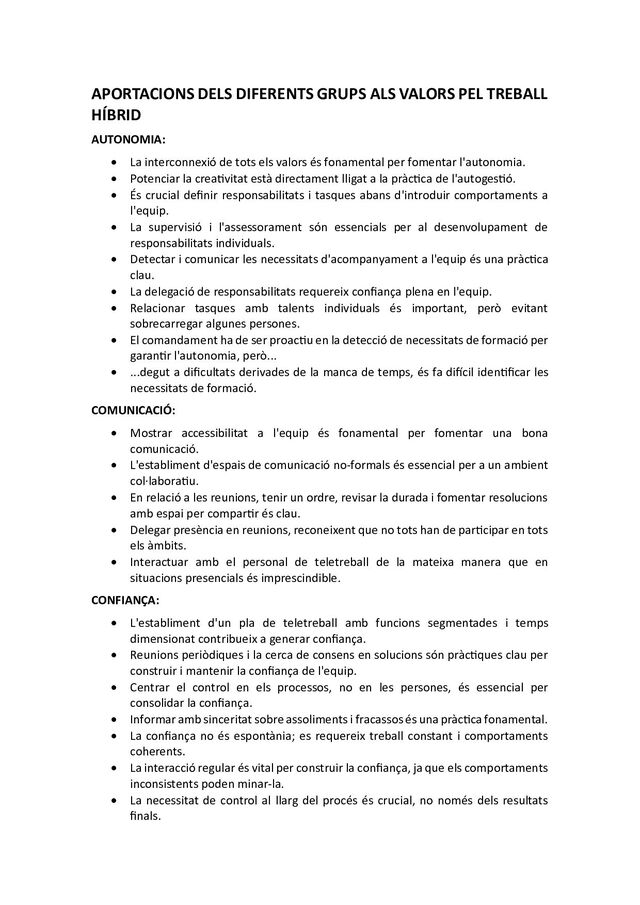 APORTACIONS DELS DIFERENTS GRUPS ALS VALORS PEL TREBALL HÍBRID

AUTONOMIA:

• La interconnexió de tots els valors és fonamental per fomentar l'autonomia.
• Potenciar la creativitat està directament lligat a la pràctica de l'autogestió.
• És crucial definir responsabilitats i tasques abans d'introduir comportaments a l'equip.
• La supervisió i l'assessorament són essencials per al desenvolupament de responsabilitats individuals.
• Detectar i comunicar les necessitats d'acompanyament a l'equip és una pràctica clau.
• La delegació de responsabilitats requereix confiança plena en l'equip.
• Relacionar tasques amb talents individuals és important, però evitant sobrecarregar algunes persones.
• El comandament ha de ser proactiu en la detecció de necessitats de formació per garantir l'autonomia, però...
• ...degut a dificultats derivades de la manca de temps, és fa difícil identificar les necessitats de formació.

COMUNICACIÓ:

• Mostrar accessibilitat a l'equip és fonamental per fomentar una bona comunicació.
• L'establiment d'espais de comunicació no-formals és essencial per a un ambient col·laboratiu.
• En relació a les reunions, tenir un ordre, revisar la durada i fomentar resolucions amb espai per compartir és clau.
• Delegar presència en reunions, reconeixent que no tots han de participar en tots els àmbits.
• Interactuar amb el personal de teletreball de la mateixa manera que en situacions presencials és imprescindible.

CONFIANÇA:

• L'establiment d'un pla de teletreball amb funcions segmentades i temps dimensionat contribueix a generar confiança.
• Reunions periòdiques i la cerca de consens en solucions són pràctiques clau per construir i mantenir la confiança de l'equip.
• Centrar el control en els processos, no en les persones, és essencial per consolidar la confiança.
• Informar amb sinceritat sobre assoliments i fracassos és una pràctica fonamental.
• La confiança no és espontània; es requereix treball constant i comportaments coherents.
• La interacció regular és vital per construir la confiança, ja que els comportaments inconsistents poden minar-la.
• La necessitat de control al llarg del procés és crucial, no només dels resultats finals.